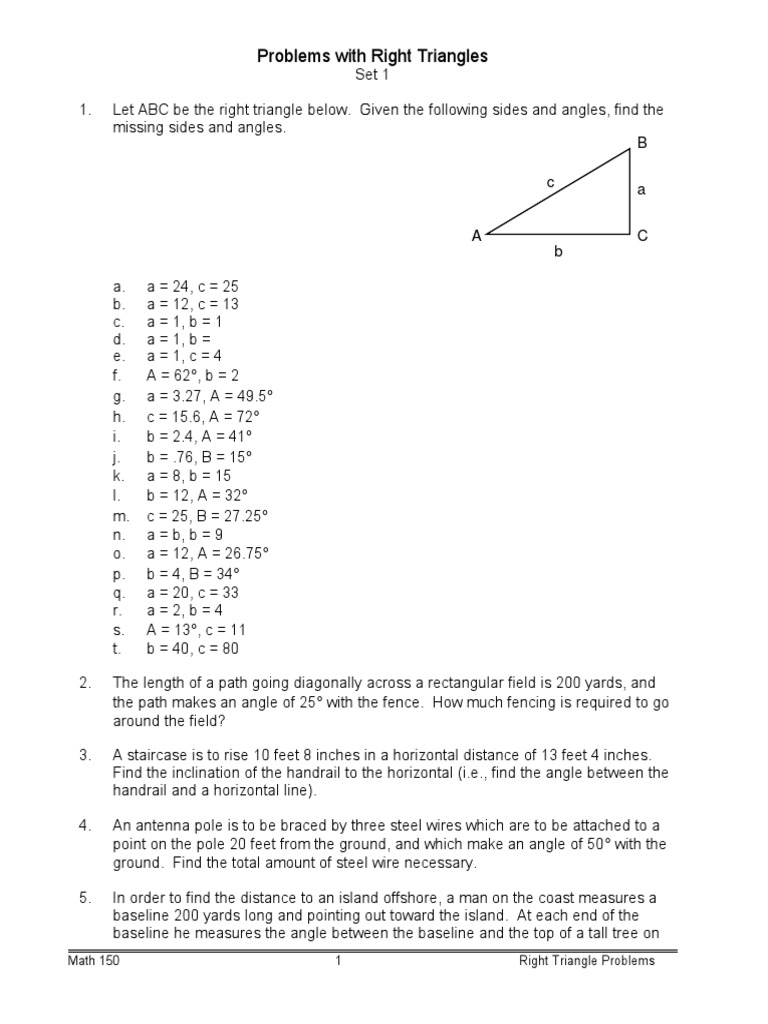 Problems with Right Triangles
Set 1

1. Let ABC be the right triangle below. Given the following sides and angles, find the missing sides and angles.

B
c
a
A
C
b

a. a = 24, c = 25
b. a = 12, c = 13
c. a = 1, b = 1
d. a = 1, b =
e. a = 1, c = 4
f. A = 62°, b = 2
g. a = 3.27, A = 49.5°
h. c = 15.6, A = 72°
i. b = 2.4, A = 41°
j. b = .76, B = 15°
k. a = 8, b = 15
l. b = 12, A = 32°
m. c = 25, B = 27.25°
n. a = b, b = 9
o. a = 12, A = 26.75°
p. b = 4, B = 34°
q. a = 20, c = 33
r. a = 2, b = 4
s. A = 13°, c = 11
t. b = 40, c = 80

2. The length of a path going diagonally across a rectangular field is 200 yards, and the path makes an angle of 25° with the fence. How much fencing is required to go around the field?

3. A staircase is to rise 10 feet 8 inches in a horizontal distance of 13 feet 4 inches. Find the inclination of the handrail to the horizontal (i.e., find the angle between the handrail and a horizontal line).

4. An antenna pole is to be braced by three steel wires which are to be attached to a point on the pole 20 feet from the ground, and which make an angle of 50° with the ground. Find the total amount of steel wire necessary.

5. In order to find the distance to an island offshore, a man on the coast measures a baseline 200 yards long and pointing out toward the island. At each end of the baseline he measures the angle between the baseline and the top of a tall tree on

Math 150 1 Right Triangle Problems